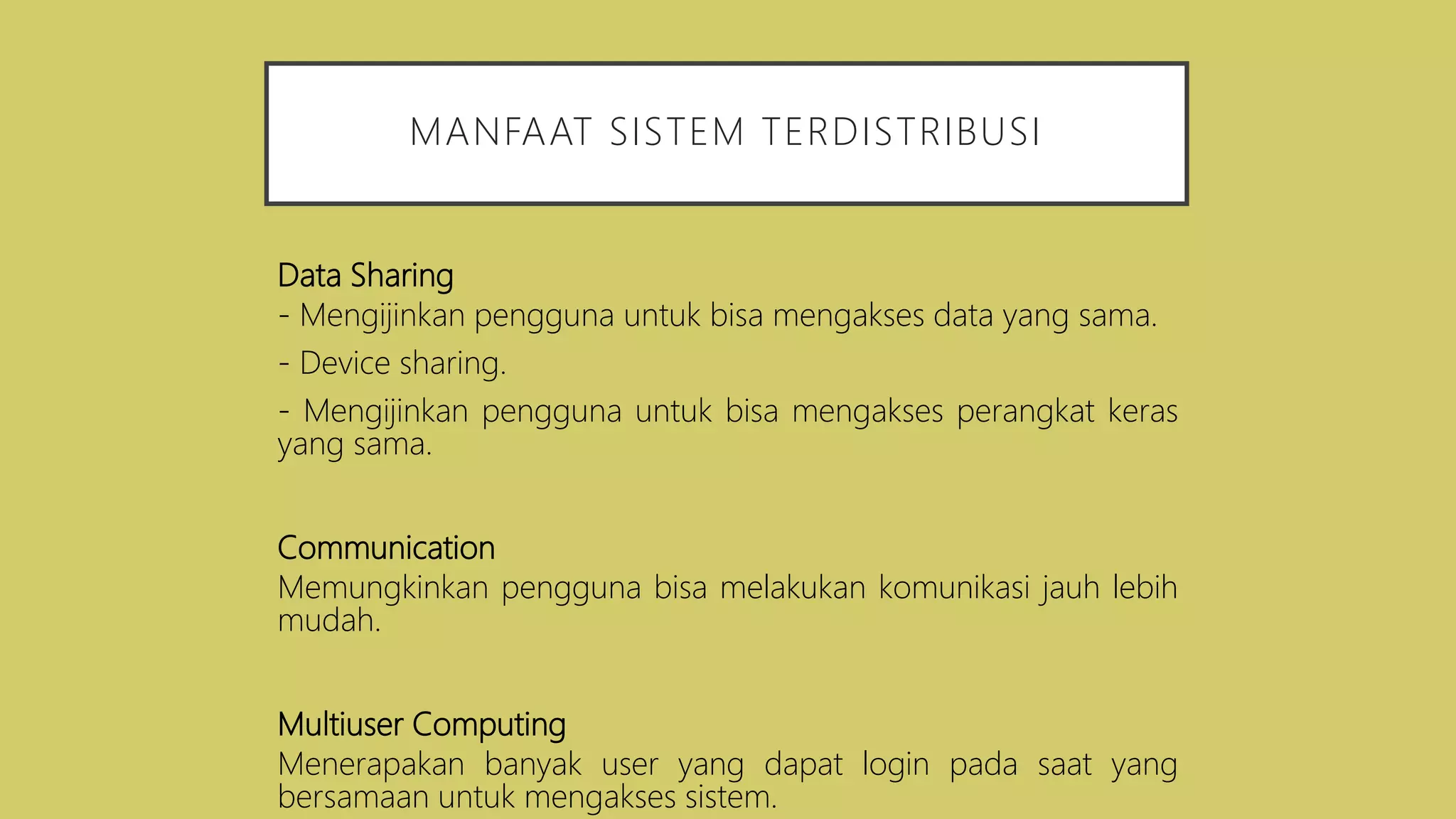 MANFAAT SISTEM TERDISTRIBUSI

Data Sharing
- Mengijinkan pengguna untuk bisa mengakses data yang sama.

- Device sharing.

- Mengijinkan pengguna untuk bisa mengakses perangkat keras yang sama.

Communication
Memungkinkan pengguna bisa melakukan komunikasi jauh lebih mudah.

Multiuser Computing
Menerapakan banyak user yang dapat login pada saat yang bersamaan untuk mengakses sistem.